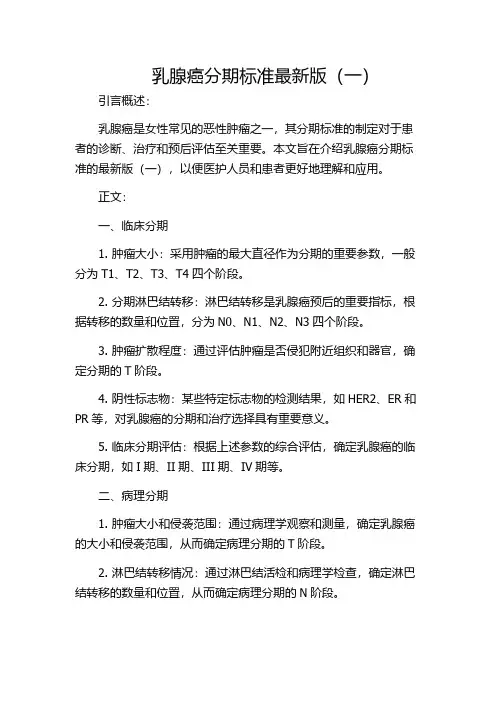 乳腺癌分期标准最新版（一）

引言概述：

乳腺癌是女性常见的恶性肿瘤之一，其分期标准的制定对于患者的诊断、治疗和预后评估至关重要。本文旨在介绍乳腺癌分期标准的最新版（一），以便医护人员和患者更好地理解和应用。

正文：

一、临床分期

1. 肿瘤大小：采用肿瘤的最大直径作为分期的重要参数，一般分为 T1、T2、T3、T4 四个阶段。

2. 分期淋巴结转移：淋巴结转移是乳腺癌预后的重要指标，根据转移的数量和位置，分为 N0、N1、N2、N3 四个阶段。

3. 肿瘤扩散程度：通过评估肿瘤是否侵犯附近组织和器官，确定分期的 T 阶段。

4. 阴性标志物：某些特定标志物的检测结果，如 HER2、ER 和 PR 等，对乳腺癌的分期和治疗选择具有重要意义。

5. 临床分期评估：根据上述参数的综合评估，确定乳腺癌的临床分期，如 I 期、II 期、III 期、IV 期等。

二、病理分期

1. 肿瘤大小和侵袭范围：通过病理学观察和测量，确定乳腺癌的大小和侵袭范围，从而确定病理分期的 T 阶段。

2. 淋巴结转移情况：通过淋巴结活检和病理学检查，确定淋巴结转移的数量和位置，从而确定病理分期的 N 阶段。